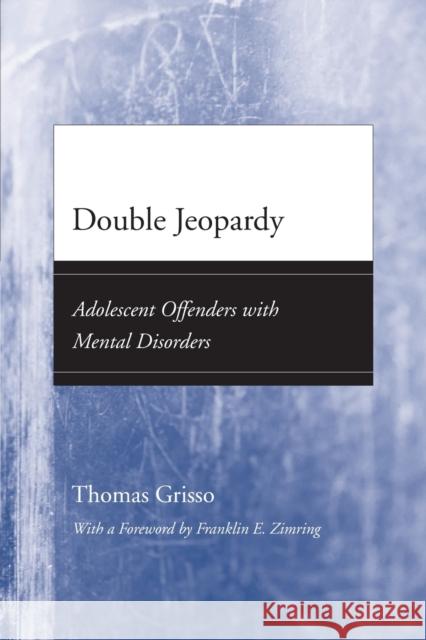 Double Jeopardy

Adolescent Offenders with Mental Disorders

Thomas Grisso

With a Foreword by Franklin E. Zimring